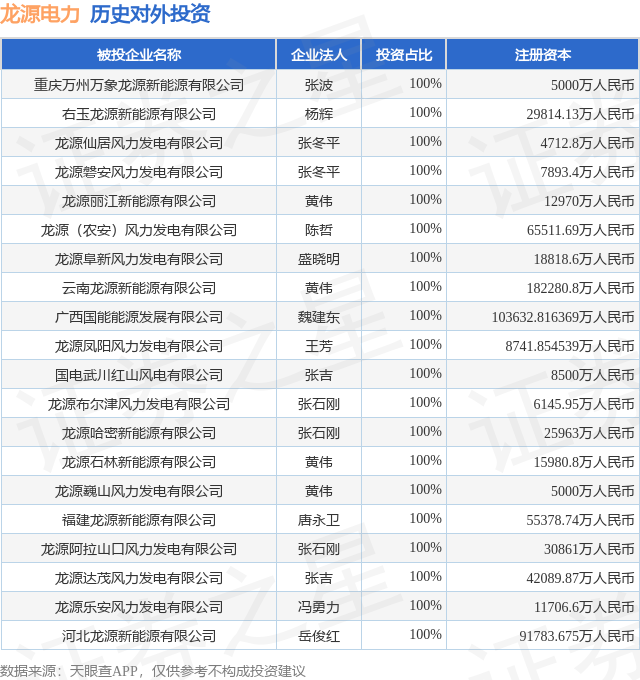 龙源电力 历史对外投资

| 被投企业名称 | 企业法人 | 投资占比 | 注册资本 |
|---|---|---|---|
| 重庆万州万象龙源新能源有限公司 | 张波 | 100% | 5000万人民币 |
| 右玉龙源新能源有限公司 | 杨辉 | 100% | 29814.13万人民币 |
| 龙源仙居风力发电有限公司 | 张冬平 | 100% | 4712.8万人民币 |
| 龙源磐安风力发电有限公司 | 张冬平 | 100% | 7893.4万人民币 |
| 龙源丽江新能源有限公司 | 黄伟 | 100% | 12970万人民币 |
| 龙源（农安）风力发电有限公司 | 陈哲 | 100% | 65511.69万人民币 |
| 龙源阜新风力发电有限公司 | 盛晓明 | 100% | 18818.6万人民币 |
| 云南龙源新能源有限公司 | 黄伟 | 100% | 182280.8万人民币 |
| 广西国能能源发展有限公司 | 魏建东 | 100% | 103632.816369万人民币 |
| 龙源凤阳风力发电有限公司 | 王芳 | 100% | 8741.854539万人民币 |
| 国电武川红山风电有限公司 | 张吉 | 100% | 8500万人民币 |
| 龙源布尔津风力发电有限公司 | 张石刚 | 100% | 6145.95万人民币 |
| 龙源哈密新能源有限公司 | 张石刚 | 100% | 25963万人民币 |
| 龙源石林新能源有限公司 | 黄伟 | 100% | 15980.8万人民币 |
| 龙源巍山风力发电有限公司 | 黄伟 | 100% | 5000万人民币 |
| 福建龙源新能源有限公司 | 唐永卫 | 100% | 55378.74万人民币 |
| 龙源阿拉山口风力发电有限公司 | 张石刚 | 100% | 30861万人民币 |
| 龙源达茂风力发电有限公司 | 张吉 | 100% | 42089.87万人民币 |
| 龙源乐安风力发电有限公司 | 冯勇力 | 100% | 11706.6万人民币 |
| 河北龙源新能源有限公司 | 岳俊红 | 100% | 91783.675万人民币 |

数据来源：天眼查APP，仅供参考不构成投资建议